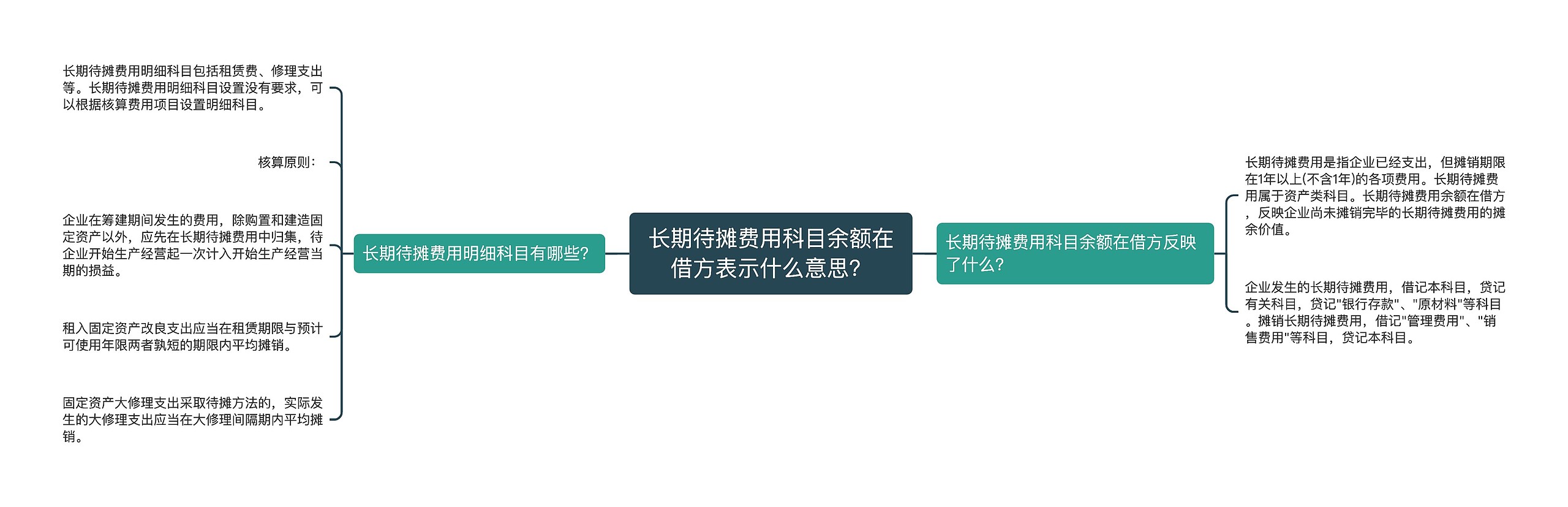 长期待摊费用科目余额在借方表示什么意思?

长期待摊费用明细科目有哪些?

长期待摊费用明细科目包括租赁费、修理支出等。长期待摊费用明细科目设置没有要求，可以根据核算费用项目设置明细科目。

核算原则:

企业在筹建期间发生的费用，除购置和建造固定资产以外，应先在长期待摊费用中归集，待企业开始生产经营起一次计入开始生产经营当期的损益。

租入固定资产改良支出应当在租赁期限与预计可使用年限两者孰短的期限内平均摊销。

固定资产大修理支出采取待摊方法的，实际发生的大修理支出应当在大修理间隔期内平均摊销。

长期待摊费用科目余额在借方反映了什么?

长期待摊费用是指企业已经支出，但摊销期限在1年以上(不含1年)的各项费用。长期待摊费用属于资产类科目。长期待摊费用余额在借方，反映企业尚未摊销完毕的长期待摊费用的摊余价值。

企业发生的长期待摊费用，借记本科目，贷记有关科目，贷记"银行存款"、"原材料"等科目。摊销长期待摊费用，借记"管理费用"、"销售费用"等科目，贷记本科目。